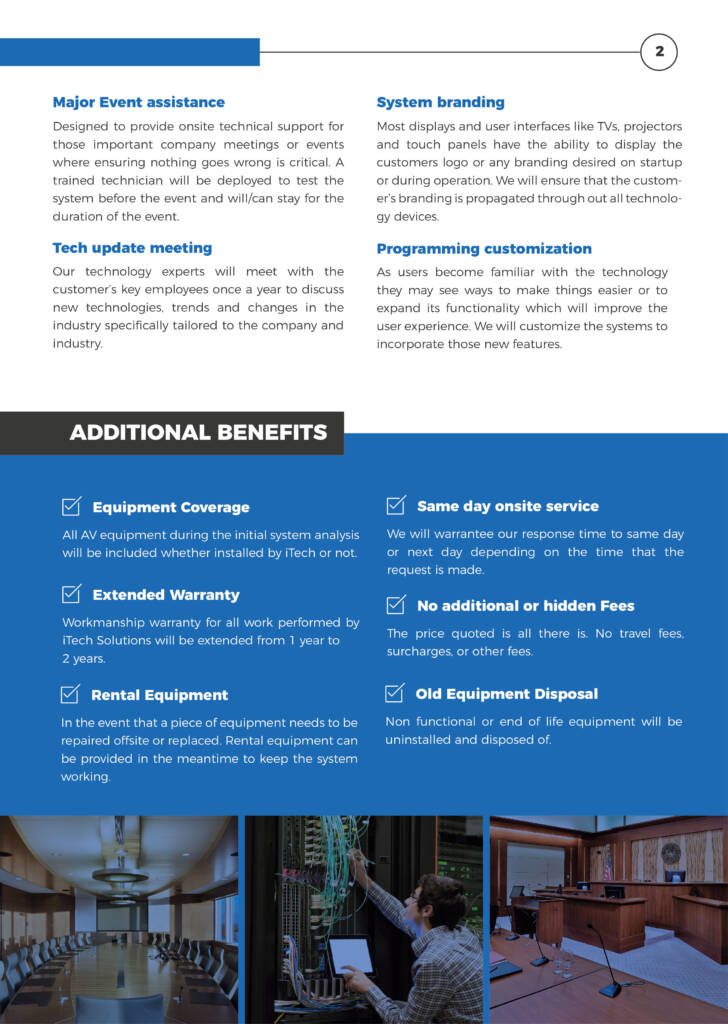 2

Major Event assistance

Designed to provide onsite technical support for those important company meetings or events where ensuring nothing goes wrong is critical. A trained technician will be deployed to test the system before the event and will/can stay for the duration of the event.

Tech update meeting

Our technology experts will meet with the customer's key employees once a year to discuss new technologies, trends and changes in the industry specifically tailored to the company and industry.

System branding

Most displays and user interfaces like TVs, projectors and touch panels have the ability to display the customers logo or any branding desired on startup or during operation. We will ensure that the customer's branding is propagated through out all technology devices.

Programming customization

As users become familiar with the technology they may see ways to make things easier or to expand its functionality which will improve the user experience. We will customize the systems to incorporate those new features.

ADDITIONAL BENEFITS

Equipment Coverage

All AV equipment during the initial system analysis will be included whether installed by iTech or not.

Extended Warranty

Workmanship warranty for all work performed by iTech Solutions will be extended from 1 year to 2 years.

Rental Equipment

In the event that a piece of equipment needs to be repaired offsite or replaced. Rental equipment can be provided in the meantime to keep the system working.

Same day onsite service

We will warrantee our response time to same day or next day depending on the time that the request is made.

No additional or hidden Fees

The price quoted is all there is. No travel fees, surcharges, or other fees.

Old Equipment Disposal

Non functional or end of life equipment will be uninstalled and disposed of.